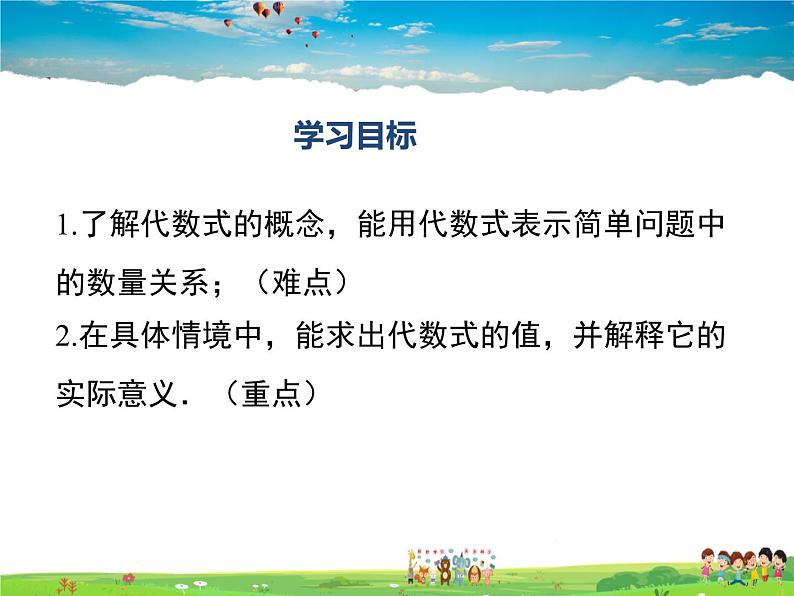 学习目标

1.了解代数式的概念，能用代数式表示简单问题中的数量关系；（难点）

2.在具体情境中，能求出代数式的值，并解释它的实际意义．（重点）